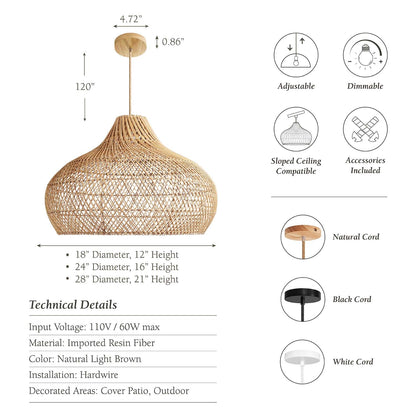 4.72"

0.86"

120"

• 18" Diameter, 12" Height
• 24" Diameter, 16" Height
• 28" Diameter, 21" Height

Technical Details

Input Voltage: 110V / 60W max

Material: Imported Resin Fiber

Color: Natural Light Brown

Installation: Hardwire

Decorated Areas: Cover Patio, Outdoor

Adjustable

Dimmable

Sloped Ceiling Compatible

Accessories Included

Natural Cord

Black Cord

White Cord